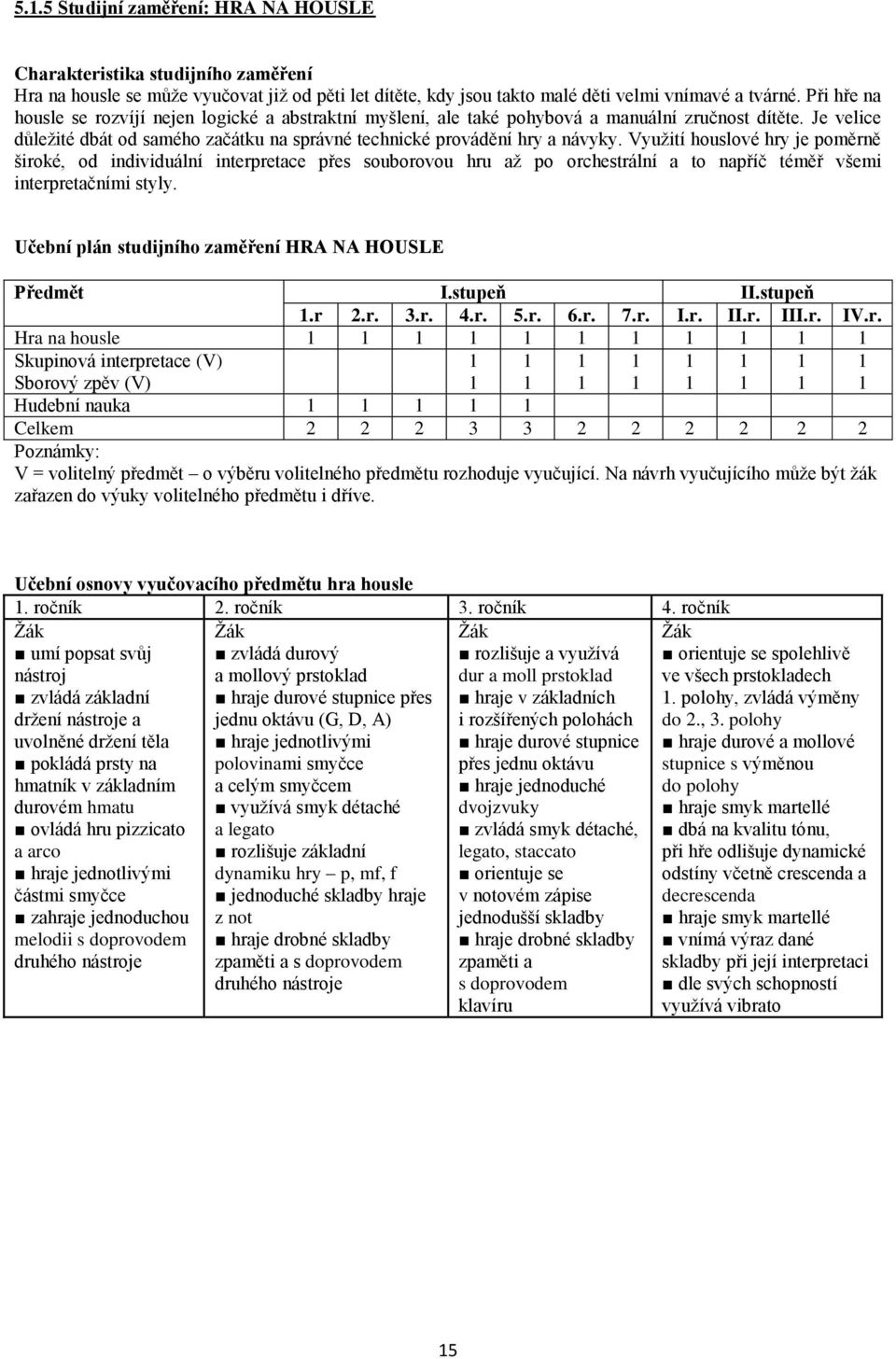 5.1.5 Studijní zaměření: HRA NA HOUSLE

Charakteristika studijního zaměření
Hra na housle se může vyučovat již od pěti let dítěte, kdy jsou takto malé děti velmi vnímavé a tvárné. Při hře na housle se rozvíjí nejen logické a abstraktní myšlení, ale také pohybová a manuální zručnost dítěte. Je velice důležité dbát od samého začátku na správné technické provádění hry a návyky. Využití houslové hry je poměrně široké, od individuální interpretace přes souborovou hru až po orchestrální a to napříč téměř všemi interpretačními styly.

Učební plán studijního zaměření HRA NA HOUSLE

| Předmět | I.stupeň | | | | | | | II.stupeň | | | |
|---|---|---|---|---|---|---|---|---|---|---|---|
| | 1.r | 2.r. | 3.r. | 4.r. | 5.r. | 6.r. | 7.r. | I.r. | II.r. | III.r. | IV.r. |
| Hra na housle | 1 | 1 | 1 | 1 | 1 | 1 | 1 | 1 | 1 | 1 | 1 |
| Skupinová interpretace (V) | | | | 1 | 1 | 1 | 1 | 1 | 1 | 1 | 1 |
| Sborový zpěv (V) | | | | 1 | 1 | 1 | 1 | 1 | 1 | 1 | 1 |
| Hudební nauka | 1 | 1 | 1 | 1 | 1 | | | | | | |
| Celkem | 2 | 2 | 2 | 3 | 3 | 2 | 2 | 2 | 2 | 2 | 2 |

Poznámky:
V = volitelný předmět – o výběru volitelného předmětu rozhoduje vyučující. Na návrh vyučujícího může být žák zařazen do výuky volitelného předmětu i dříve.

Učební osnovy vyučovacího předmětu hra housle

| 1. ročník | 2. ročník | 3. ročník | 4. ročník |
|---|---|---|---|
| Žák ■ umí popsat svůj nástroj ■ zvládá základní držení nástroje a uvolněné držení těla ■ pokládá prsty na hmatník v základním durovém hmatu ■ ovládá hru pizzicato a arco ■ hraje jednotlivými částmi smyčce ■ zahraje jednoduchou melodii s doprovodem druhého nástroje | Žák ■ zvládá durový a mollový prstoklad ■ hraje durové stupnice přes jednu oktávu (G, D, A) ■ hraje jednotlivými polovinami smyčce a celým smyčcem ■ využívá smyk détaché a legato ■ rozlišuje základní dynamiku hry – p, mf, f ■ jednoduché skladby hraje z not ■ hraje drobné skladby zpaměti a s doprovodem druhého nástroje | Žák ■ rozlišuje a využívá dur a moll prstoklad ■ hraje v základních i rozšířených polohách ■ hraje durové stupnice přes jednu oktávu ■ hraje jednoduché dvojzvuky ■ zvládá smyk détaché, legato, staccato ■ orientuje se v notovém zápise jednodušší skladby ■ hraje drobné skladby zpaměti a s doprovodem klavíru | Žák ■ orientuje se spolehlivě ve všech prstokladech 1. polohy, zvládá výměny do 2., 3. polohy ■ hraje durové a mollové stupnice s výměnou do polohy ■ hraje smyk martellé ■ dbá na kvalitu tónu, při hře odlišuje dynamické odstíny včetně crescenda a decrescenda ■ hraje smyk martellé ■ vnímá výraz dané skladby při její interpretaci ■ dle svých schopností využívá vibrato |

15